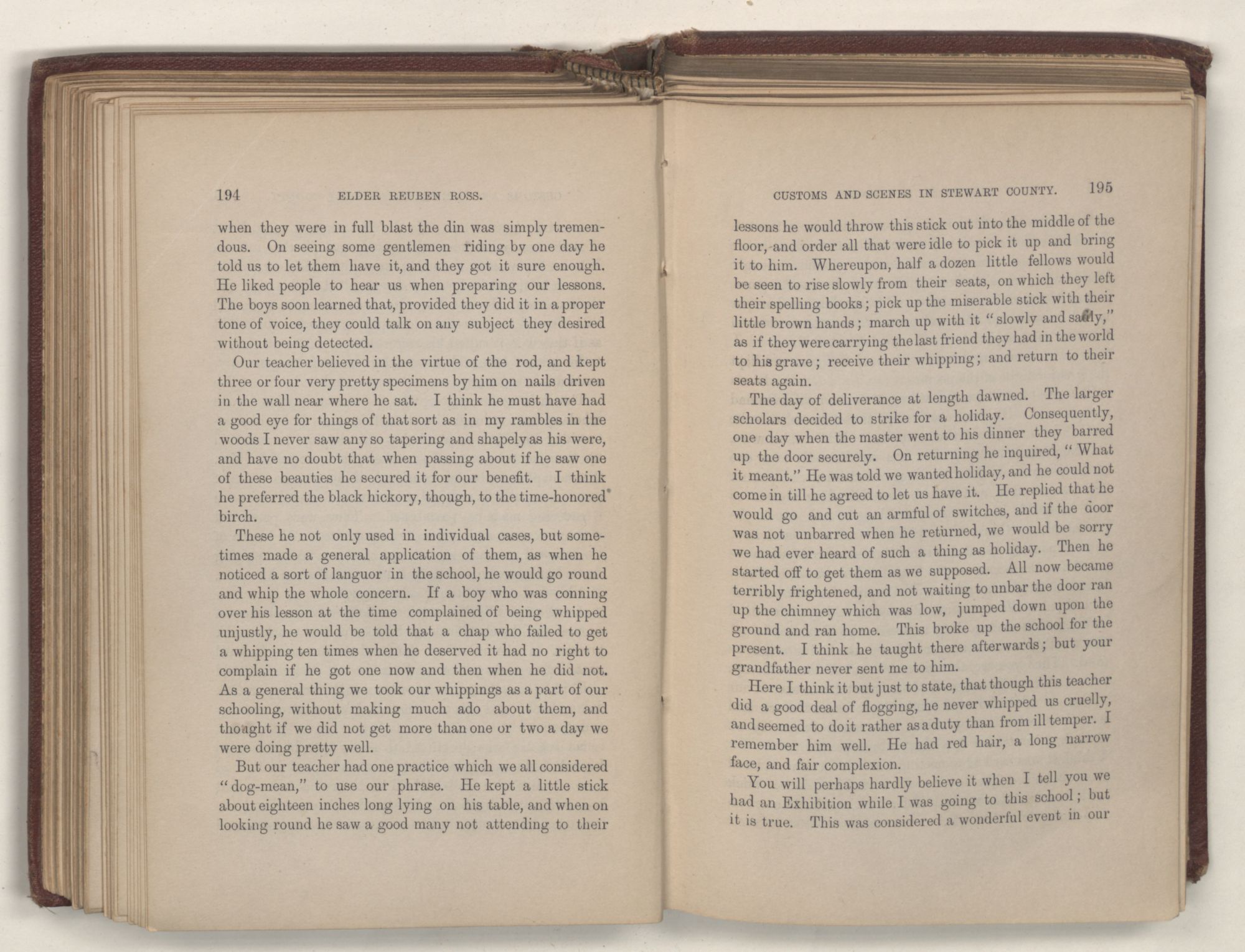 194 ELDER REUBEN ROSS.

when they were in full blast the din was simply tremendous. On seeing some gentlemen riding by one day he told us to let them have it, and they got it sure enough. He liked people to hear us when preparing our lessons. The boys soon learned that, provided they did it in a proper tone of voice, they could talk on any subject they desired without being detected.

Our teacher believed in the virtue of the rod, and kept three or four very pretty specimens by him on nails driven in the wall near where he sat. I think he must have had a good eye for things of that sort as in my rambles in the woods I never saw any so tapering and shapely as his were, and have no doubt that when passing about if he saw one of these beauties he secured it for our benefit. I think he preferred the black hickory, though, to the time-honored birch.

These he not only used in individual cases, but sometimes made a general application of them, as when he noticed a sort of languor in the school, he would go round and whip the whole concern. If a boy who was conning over his lesson at the time complained of being whipped unjustly, he would be told that a chap who failed to get a whipping ten times when he deserved it had no right to complain if he got one now and then when he did not. As a general thing we took our whippings as a part of our schooling, without making much ado about them, and thought if we did not get more than one or two a day we were doing pretty well.

But our teacher had one practice which we all considered "dog-mean," to use our phrase. He kept a little stick about eighteen inches long lying on his table, and when on looking round he saw a good many not attending to their

CUSTOMS AND SCENES IN STEWART COUNTY. 195

lessons he would throw this stick out into the middle of the floor, and order all that were idle to pick it up and bring it to him. Whereupon, half a dozen little fellows would be seen to rise slowly from their seats, on which they left their spelling books; pick up the miserable stick with their little brown hands; march up with it "slowly and sadly," as if they were carrying the last friend they had in the world to his grave; receive their whipping; and return to their seats again.

The day of deliverance at length dawned. The larger scholars decided to strike for a holiday. Consequently, one day when the master went to his dinner they barred up the door securely. On returning he inquired, "What it meant." He was told we wanted holiday, and he could not come in till he agreed to let us have it. He replied that he would go and cut an armful of switches, and if the door was not unbarred when he returned, we would be sorry we had ever heard of such a thing as holiday. Then he started off to get them as we supposed. All now became terribly frightened, and not waiting to unbar the door ran up the chimney which was low, jumped down upon the ground and ran home. This broke up the school for the present. I think he taught there afterwards; but your grandfather never sent me to him.

Here I think it but just to state, that though this teacher did a good deal of flogging, he never whipped us cruelly, and seemed to do it rather as a duty than from ill temper. I remember him well. He had red hair, a long narrow face, and fair complexion.

You will perhaps hardly believe it when I tell you we had an Exhibition while I was going to this school; but it is true. This was considered a wonderful event in our